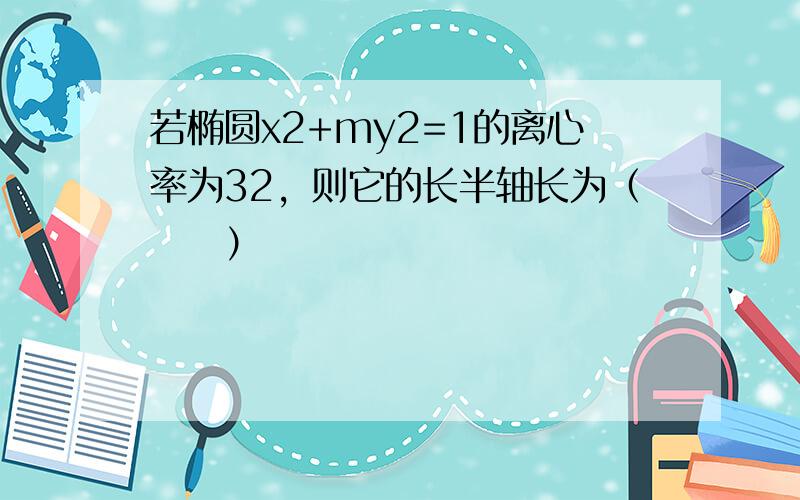 若椭圆x2+my2=1的离心率为32，则它的长半轴长为（　　）